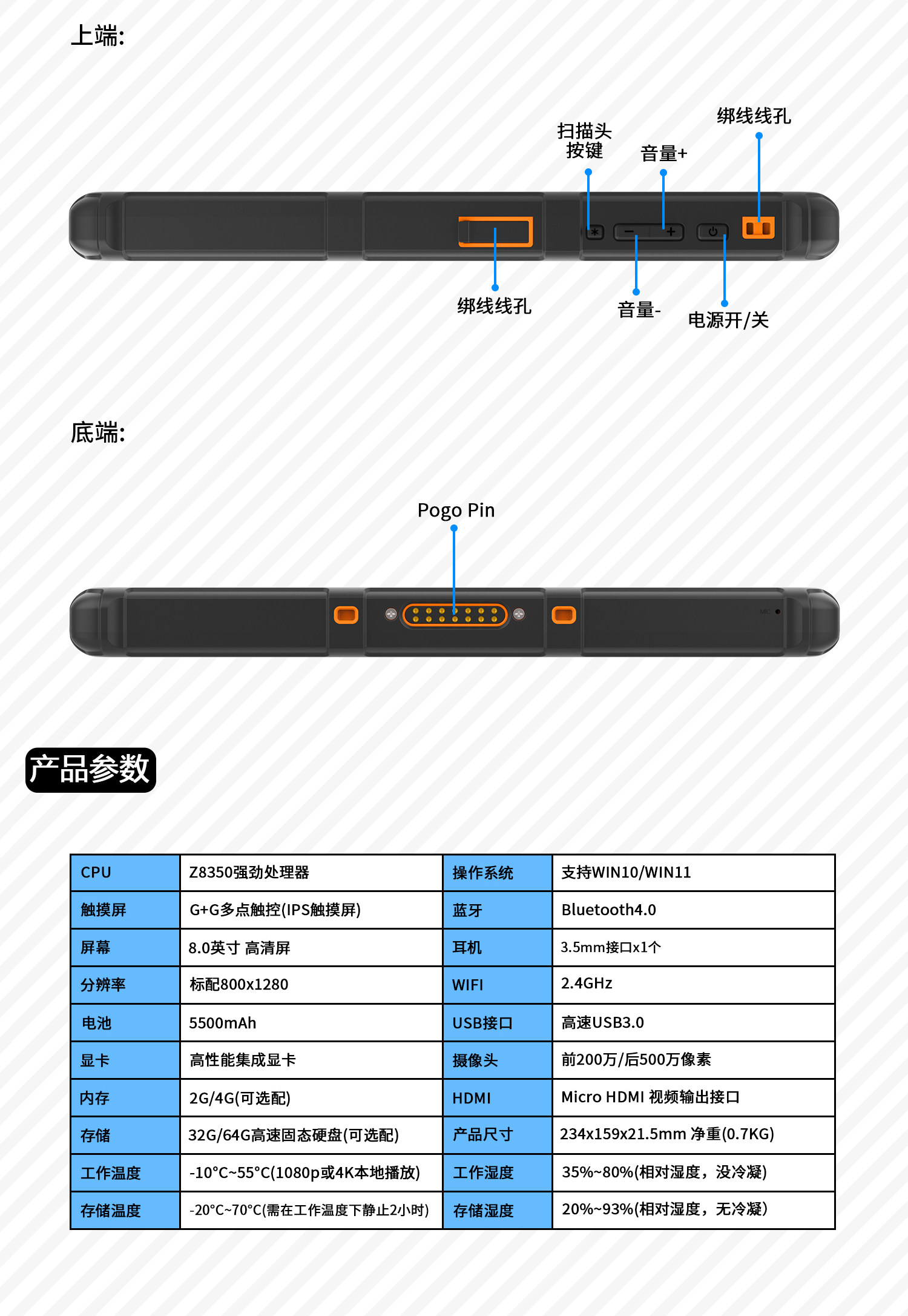 上端:

扫描头按键

音量+

绑线线孔

绑线线孔

音量-

电源开/关

底端:

Pogo Pin

MIC

产品参数

| CPU | Z8350强劲处理器 | 操作系统 | 支持WIN10/WIN11 |
|---|---|---|---|
| 触摸屏 | G+G多点触控(IPS触摸屏) | 蓝牙 | Bluetooth4.0 |
| 屏幕 | 8.0英寸 高清屏 | 耳机 | 3.5mm接口x1个 |
| 分辨率 | 标配800x1280 | WIFI | 2.4GHz |
| 电池 | 5500mAh | USB接口 | 高速USB3.0 |
| 显卡 | 高性能集成显卡 | 摄像头 | 前200万/后500万像素 |
| 内存 | 2G/4G(可选配) | HDMI | Micro HDMI 视频输出接口 |
| 存储 | 32G/64G高速固态硬盘(可选配) | 产品尺寸 | 234x159x21.5mm 净重(0.7KG) |
| 工作温度 | -10°C~55°C(1080p或4K本地播放) | 工作湿度 | 35%~80%(相对湿度，没冷凝) |
| 存储温度 | -20°C~70°C(需在工作温度下静止2小时) | 存储湿度 | 20%~93%(相对湿度，无冷凝) |